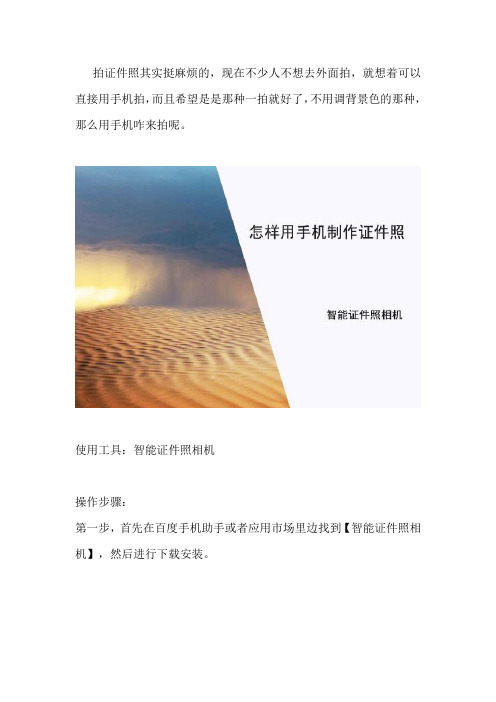 拍证件照其实挺麻烦的，现在不少人不想去外面拍，就想着可以直接用手机拍，而且希望是是那种一拍就好了，不用调背景色的那种，那么用手机咋来拍呢。

怎样用手机制作证件照

智能证件照相机

使用工具：智能证件照相机

操作步骤：
第一步，首先在百度手机助手或者应用市场里边找到【智能证件照相机】，然后进行下载安装。